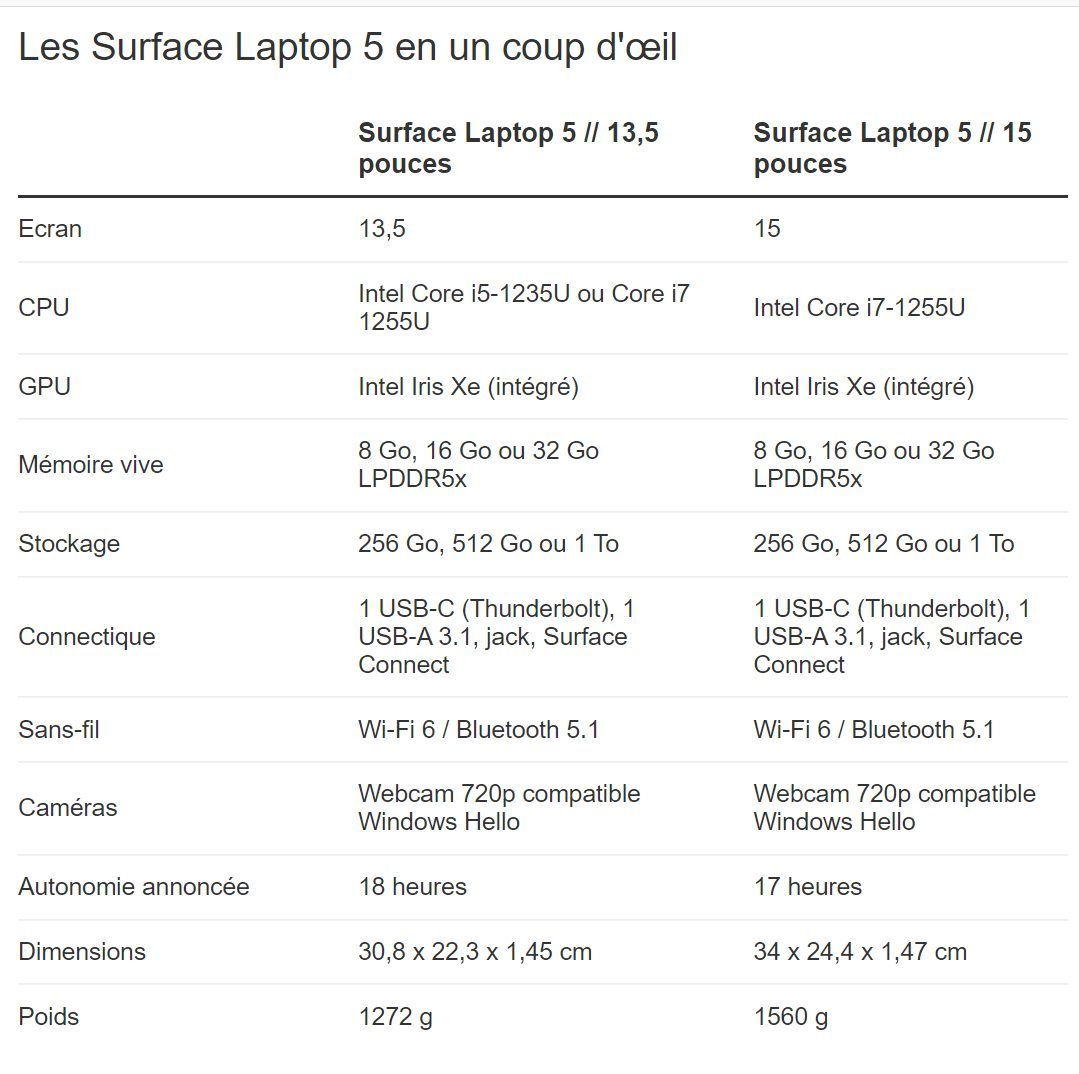 Les Surface Laptop 5 en un coup d'œil

| | Surface Laptop 5 // 13,5 pouces | Surface Laptop 5 // 15 pouces |
|---|---|---|
| Ecran | 13,5 | 15 |
| CPU | Intel Core i5-1235U ou Core i7 1255U | Intel Core i7-1255U |
| GPU | Intel Iris Xe (intégré) | Intel Iris Xe (intégré) |
| Mémoire vive | 8 Go, 16 Go ou 32 Go LPDDR5x | 8 Go, 16 Go ou 32 Go LPDDR5x |
| Stockage | 256 Go, 512 Go ou 1 To | 256 Go, 512 Go ou 1 To |
| Connectique | 1 USB-C (Thunderbolt), 1 USB-A 3.1, jack, Surface Connect | 1 USB-C (Thunderbolt), 1 USB-A 3.1, jack, Surface Connect |
| Sans-fil | Wi-Fi 6 / Bluetooth 5.1 | Wi-Fi 6 / Bluetooth 5.1 |
| Caméras | Webcam 720p compatible Windows Hello | Webcam 720p compatible Windows Hello |
| Autonomie annoncée | 18 heures | 17 heures |
| Dimensions | 30,8 x 22,3 x 1,45 cm | 34 x 24,4 x 1,47 cm |
| Poids | 1272 g | 1560 g |